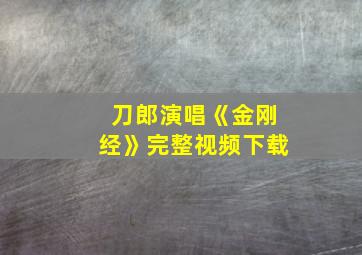 刀郎演唱《金刚经》完整视频下载